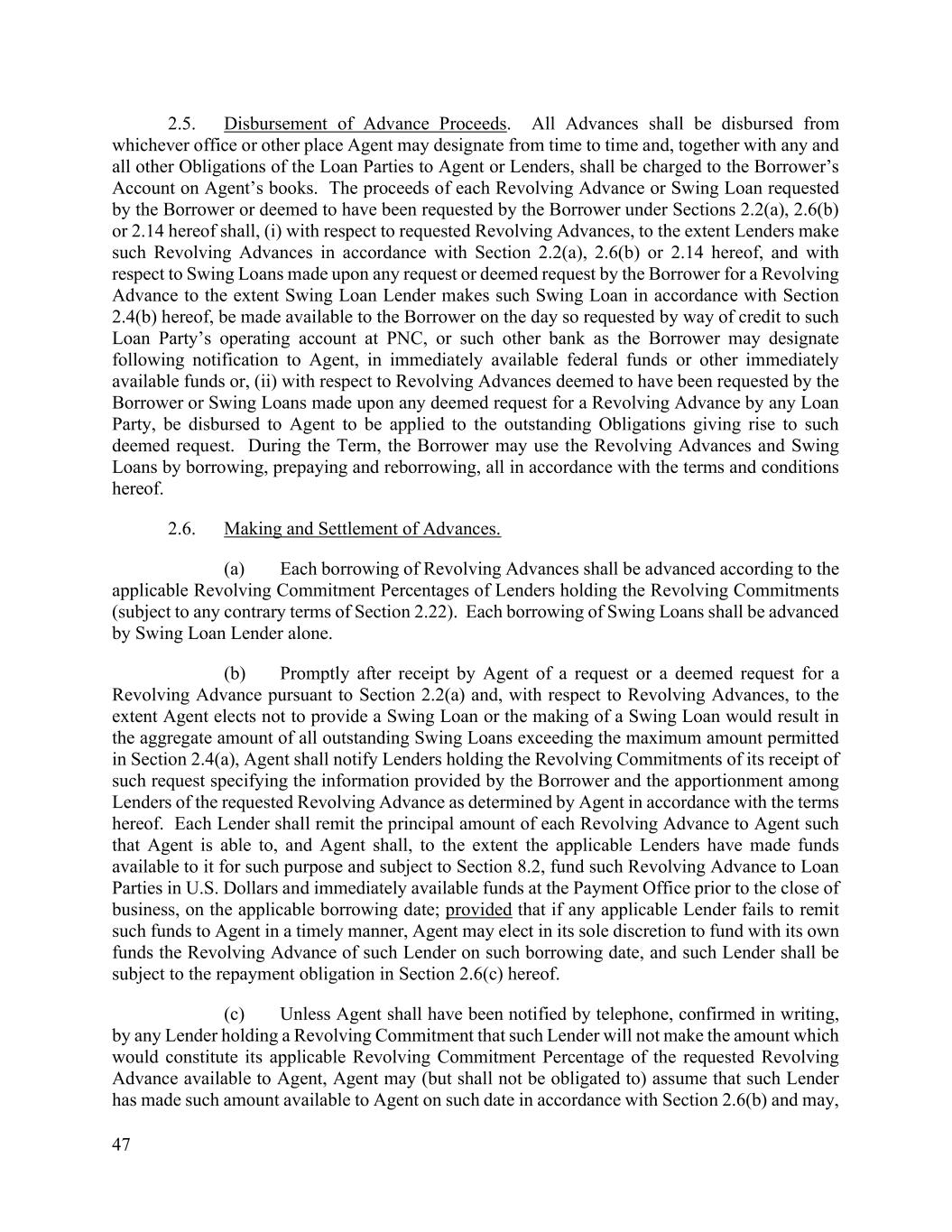 2.5. Disbursement of Advance Proceeds. All Advances shall be disbursed from whichever office or other place Agent may designate from time to time and, together with any and all other Obligations of the Loan Parties to Agent or Lenders, shall be charged to the Borrower's Account on Agent's books. The proceeds of each Revolving Advance or Swing Loan requested by the Borrower or deemed to have been requested by the Borrower under Sections 2.2(a), 2.6(b) or 2.14 hereof shall, (i) with respect to requested Revolving Advances, to the extent Lenders make such Revolving Advances in accordance with Section 2.2(a), 2.6(b) or 2.14 hereof, and with respect to Swing Loans made upon any request or deemed request by the Borrower for a Revolving Advance to the extent Swing Loan Lender makes such Swing Loan in accordance with Section 2.4(b) hereof, be made available to the Borrower on the day so requested by way of credit to such Loan Party's operating account at PNC, or such other bank as the Borrower may designate following notification to Agent, in immediately available federal funds or other immediately available funds or, (ii) with respect to Revolving Advances deemed to have been requested by the Borrower or Swing Loans made upon any deemed request for a Revolving Advance by any Loan Party, be disbursed to Agent to be applied to the outstanding Obligations giving rise to such deemed request. During the Term, the Borrower may use the Revolving Advances and Swing Loans by borrowing, prepaying and reborrowing, all in accordance with the terms and conditions hereof.

2.6. Making and Settlement of Advances.

(a) Each borrowing of Revolving Advances shall be advanced according to the applicable Revolving Commitment Percentages of Lenders holding the Revolving Commitments (subject to any contrary terms of Section 2.22). Each borrowing of Swing Loans shall be advanced by Swing Loan Lender alone.

(b) Promptly after receipt by Agent of a request or a deemed request for a Revolving Advance pursuant to Section 2.2(a) and, with respect to Revolving Advances, to the extent Agent elects not to provide a Swing Loan or the making of a Swing Loan would result in the aggregate amount of all outstanding Swing Loans exceeding the maximum amount permitted in Section 2.4(a), Agent shall notify Lenders holding the Revolving Commitments of its receipt of such request specifying the information provided by the Borrower and the apportionment among Lenders of the requested Revolving Advance as determined by Agent in accordance with the terms hereof. Each Lender shall remit the principal amount of each Revolving Advance to Agent such that Agent is able to, and Agent shall, to the extent the applicable Lenders have made funds available to it for such purpose and subject to Section 8.2, fund such Revolving Advance to Loan Parties in U.S. Dollars and immediately available funds at the Payment Office prior to the close of business, on the applicable borrowing date; provided that if any applicable Lender fails to remit such funds to Agent in a timely manner, Agent may elect in its sole discretion to fund with its own funds the Revolving Advance of such Lender on such borrowing date, and such Lender shall be subject to the repayment obligation in Section 2.6(c) hereof.

(c) Unless Agent shall have been notified by telephone, confirmed in writing, by any Lender holding a Revolving Commitment that such Lender will not make the amount which would constitute its applicable Revolving Commitment Percentage of the requested Revolving Advance available to Agent, Agent may (but shall not be obligated to) assume that such Lender has made such amount available to Agent on such date in accordance with Section 2.6(b) and may,

47